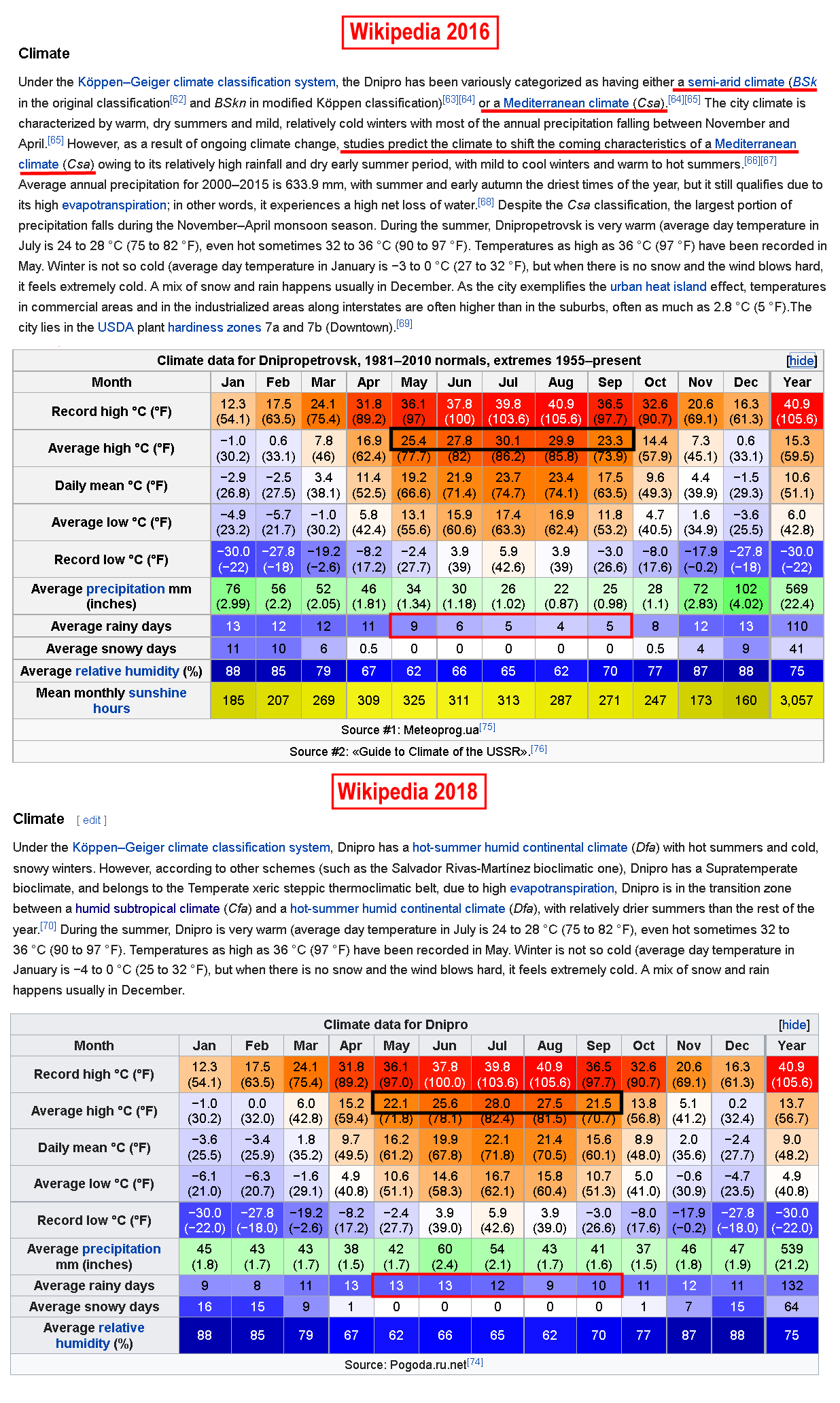 Wikipedia 2016

Climate

Under the Köppen–Geiger climate classification system, the Dnipro has been variously categorized as having either a semi-arid climate (BSk in the original classification[62] and BSkn in modified Köppen classification)[63][64] or a Mediterranean climate (Csa).[64][65] The city climate is characterized by warm, dry summers and mild, relatively cold winters with most of the annual precipitation falling between November and April.[65] However, as a result of ongoing climate change, studies predict the climate to shift the coming characteristics of a Mediterranean climate (Csa) owing to its relatively high rainfall and dry early summer period, with mild to cool winters and warm to hot summers.[66][67] Average annual precipitation for 2000–2015 is 633.9 mm, with summer and early autumn the driest times of the year, but it still qualifies due to its high evapotranspiration; in other words, it experiences a high net loss of water.[68] Despite the Csa classification, the largest portion of precipitation falls during the November–April monsoon season. During the summer, Dnipropetrovsk is very warm (average day temperature in July is 24 to 28 °C (75 to 82 °F), even hot sometimes 32 to 36 °C (90 to 97 °F). Temperatures as high as 36 °C (97 °F) have been recorded in May. Winter is not so cold (average day temperature in January is −3 to 0 °C (27 to 32 °F), but when there is no snow and the wind blows hard, it feels extremely cold. A mix of snow and rain happens usually in December. As the city exemplifies the urban heat island effect, temperatures in commercial areas and in the industrialized areas along interstates are often higher than in the suburbs, often as much as 2.8 °C (5 °F).The city lies in the USDA plant hardiness zones 7a and 7b (Downtown).[69]

Climate data for Dnipropetrovsk, 1981–2010 normals, extremes 1955–present [hide]

| Month | Jan | Feb | Mar | Apr | May | Jun | Jul | Aug | Sep | Oct | Nov | Dec | Year |
|---|---|---|---|---|---|---|---|---|---|---|---|---|---|
| Record high °C (°F) | 12.3 (54.1) | 17.5 (63.5) | 24.1 (75.4) | 31.8 (89.2) | 36.1 (97) | 37.8 (100) | 39.8 (103.6) | 40.9 (105.6) | 36.5 (97.7) | 32.6 (90.7) | 20.6 (69.1) | 16.3 (61.3) | 40.9 (105.6) |
| Average high °C (°F) | −1.0 (30.2) | 0.6 (33.1) | 7.8 (46) | 16.9 (62.4) | 25.4 (77.7) | 27.8 (82) | 30.1 (86.2) | 29.9 (85.8) | 23.3 (73.9) | 14.4 (57.9) | 7.3 (45.1) | 0.6 (33.1) | 15.3 (59.5) |
| Daily mean °C (°F) | −2.9 (26.8) | −2.5 (27.5) | 3.4 (38.1) | 11.4 (52.5) | 19.2 (66.6) | 21.9 (71.4) | 23.7 (74.7) | 23.4 (74.1) | 17.5 (63.5) | 9.6 (49.3) | 4.4 (39.9) | −1.5 (29.3) | 10.6 (51.1) |
| Average low °C (°F) | −4.9 (23.2) | −5.7 (21.7) | −1.0 (30.2) | 5.8 (42.4) | 13.1 (55.6) | 15.9 (60.6) | 17.4 (63.3) | 16.9 (62.4) | 11.8 (53.2) | 4.7 (40.5) | 1.6 (34.9) | −3.6 (25.5) | 6.0 (42.8) |
| Record low °C (°F) | −30.0 (−22) | −27.8 (−18) | −19.2 (−2.6) | −8.2 (17.2) | −2.4 (27.7) | 3.9 (39) | 5.9 (42.6) | 3.9 (39) | −3.0 (26.6) | −8.0 (17.6) | −17.9 (−0.2) | −27.8 (−18) | −30.0 (−22) |
| Average precipitation mm (inches) | 76 (2.99) | 56 (2.2) | 52 (2.05) | 46 (1.81) | 34 (1.34) | 30 (1.18) | 26 (1.02) | 22 (0.87) | 25 (0.98) | 28 (1.1) | 72 (2.83) | 102 (4.02) | 569 (22.4) |
| Average rainy days | 13 | 12 | 12 | 11 | 9 | 6 | 5 | 4 | 5 | 8 | 12 | 13 | 110 |
| Average snowy days | 11 | 10 | 6 | 0.5 | 0 | 0 | 0 | 0 | 0 | 0.5 | 4 | 9 | 41 |
| Average relative humidity (%) | 88 | 85 | 79 | 67 | 62 | 66 | 65 | 62 | 70 | 77 | 87 | 88 | 75 |
| Mean monthly sunshine hours | 185 | 207 | 269 | 309 | 325 | 311 | 313 | 287 | 271 | 247 | 173 | 160 | 3,057 |

Source #1: Meteoprog.ua[75]
Source #2: «Guide to Climate of the USSR».[76]

Wikipedia 2018

Climate [ edit ]

Under the Köppen–Geiger climate classification system, Dnipro has a hot-summer humid continental climate (Dfa) with hot summers and cold, snowy winters. However, according to other schemes (such as the Salvador Rivas-Martínez bioclimatic one), Dnipro has a Supratemperate bioclimate, and belongs to the Temperate xeric steppic thermoclimatic belt, due to high evapotranspiration, Dnipro is in the transition zone between a humid subtropical climate (Cfa) and a hot-summer humid continental climate (Dfa), with relatively drier summers than the rest of the year.[70] During the summer, Dnipro is very warm (average day temperature in July is 24 to 28 °C (75 to 82 °F), even hot sometimes 32 to 36 °C (90 to 97 °F). Temperatures as high as 36 °C (97 °F) have been recorded in May. Winter is not so cold (average day temperature in January is −4 to 0 °C (25 to 32 °F), but when there is no snow and the wind blows hard, it feels extremely cold. A mix of snow and rain happens usually in December.

Climate data for Dnipro [hide]

| Month | Jan | Feb | Mar | Apr | May | Jun | Jul | Aug | Sep | Oct | Nov | Dec | Year |
|---|---|---|---|---|---|---|---|---|---|---|---|---|---|
| Record high °C (°F) | 12.3 (54.1) | 17.5 (63.5) | 24.1 (75.4) | 31.8 (89.2) | 36.1 (97.0) | 37.8 (100.0) | 39.8 (103.6) | 40.9 (105.6) | 36.5 (97.7) | 32.6 (90.7) | 20.6 (69.1) | 16.3 (61.3) | 40.9 (105.6) |
| Average high °C (°F) | −1.0 (30.2) | 0.0 (32.0) | 6.0 (42.8) | 15.2 (59.4) | 22.1 (71.8) | 25.6 (78.1) | 28.0 (82.4) | 27.5 (81.5) | 21.5 (70.7) | 13.8 (56.8) | 5.1 (41.2) | 0.2 (32.4) | 13.7 (56.7) |
| Daily mean °C (°F) | −3.6 (25.5) | −3.4 (25.9) | 1.8 (35.2) | 9.7 (49.5) | 16.2 (61.2) | 19.9 (67.8) | 22.1 (71.8) | 21.4 (70.5) | 15.6 (60.1) | 8.9 (48.0) | 2.0 (35.6) | −2.4 (27.7) | 9.0 (48.2) |
| Average low °C (°F) | −6.1 (21.0) | −6.3 (20.7) | −1.6 (29.1) | 4.9 (40.8) | 10.6 (51.1) | 14.6 (58.3) | 16.7 (62.1) | 15.8 (60.4) | 10.7 (51.3) | 5.0 (41.0) | −0.6 (30.9) | −4.7 (23.5) | 4.9 (40.8) |
| Record low °C (°F) | −30.0 (−22.0) | −27.8 (−18.0) | −19.2 (−2.6) | −8.2 (17.2) | −2.4 (27.7) | 3.9 (39.0) | 5.9 (42.6) | 3.9 (39.0) | −3.0 (26.6) | −8.0 (17.6) | −17.9 (−0.2) | −27.8 (−18.0) | −30.0 (−22.0) |
| Average precipitation mm (inches) | 45 (1.8) | 43 (1.7) | 43 (1.7) | 38 (1.5) | 42 (1.7) | 60 (2.4) | 54 (2.1) | 43 (1.7) | 41 (1.6) | 37 (1.5) | 46 (1.8) | 47 (1.9) | 539 (21.2) |
| Average rainy days | 9 | 8 | 11 | 13 | 13 | 13 | 12 | 9 | 10 | 11 | 12 | 11 | 132 |
| Average snowy days | 16 | 15 | 9 | 1 | 0 | 0 | 0 | 0 | 0 | 1 | 7 | 15 | 64 |
| Average relative humidity (%) | 88 | 85 | 79 | 67 | 62 | 66 | 65 | 62 | 70 | 77 | 87 | 88 | 75 |

Source: Pogoda.ru.net[74]